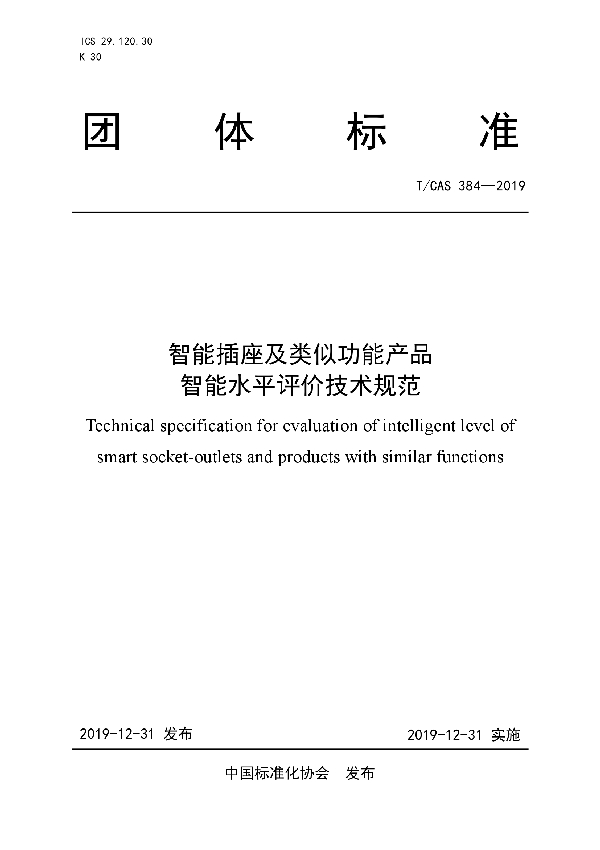 ICS 29.120.30
K 30

团 体 标 准

T/CAS 384—2019

智能插座及类似功能产品
智能水平评价技术规范

Technical specification for evaluation of intelligent level of smart socket-outlets and products with similar functions

2019-12-31 发布

2019-12-31 实施

中国标准化协会 发布